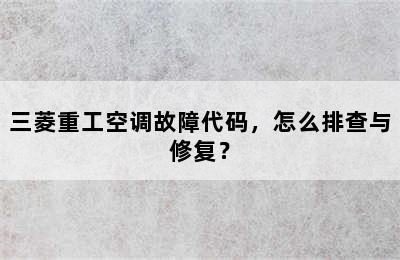 三菱重工空调故障代码，怎么排查与修复？